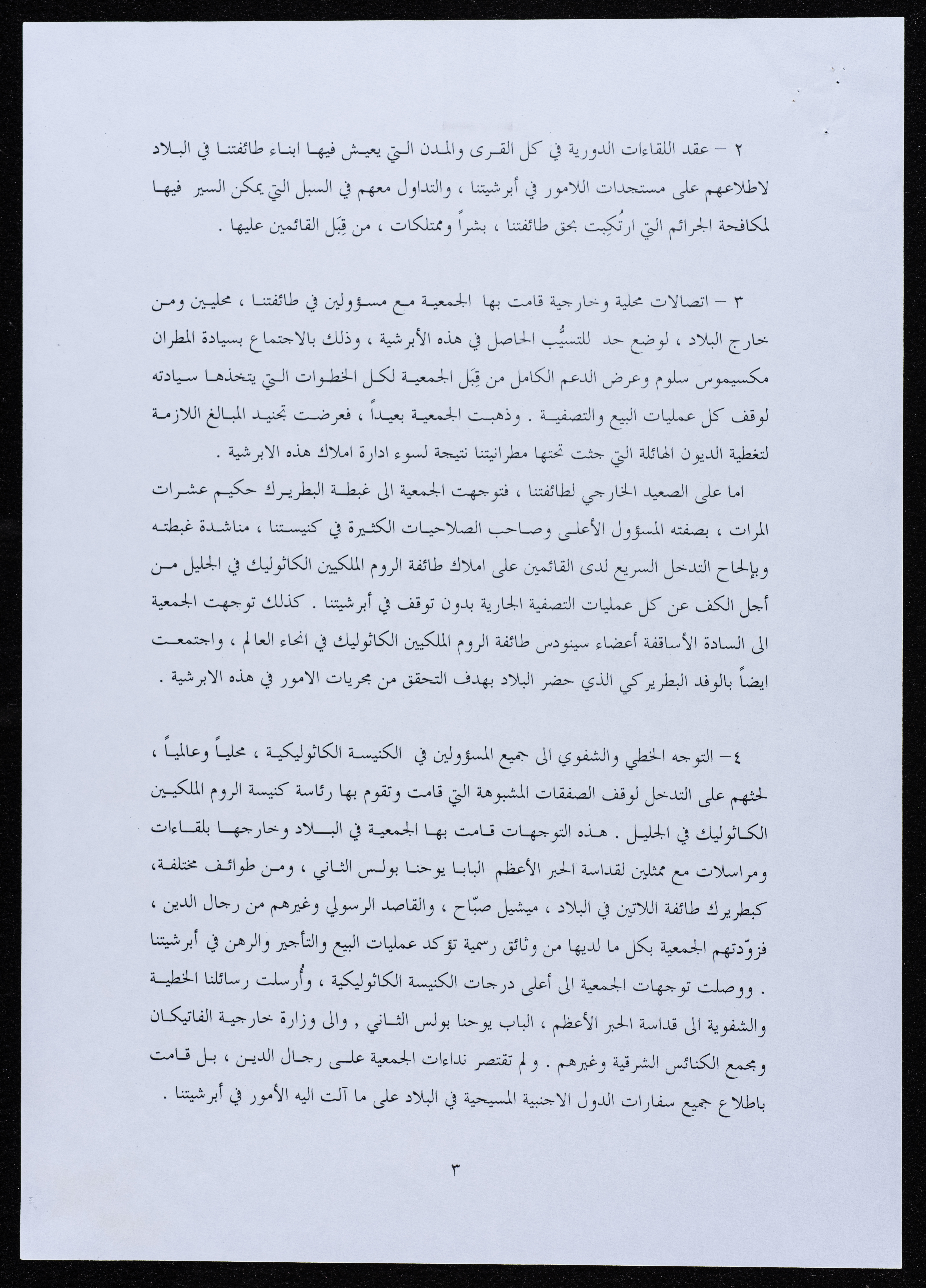 ٢ – عقد اللقاءات الدورية في كل القرى والمدن التي يعيش فيها ابناء طائفتنا في البلاد لاطلاعهم على مستجدات اللامور في أبرشيتنا ، والتداول معهم في السبل التي يمكن السير فيها لمكافحة الجرائم التي ارتُكِبت بحق طائفتنا ، بشراً وممتلكات ، من قِبَل القائمين عليها .

٣ – اتصالات محلية وخارجية قامت بها الجمعية مع مسؤولين في طائفتنا ، محليين ومن خارج البلاد ، لوضع حد للتسيُّب الحاصل في هذه الأبرشية ، وذلك بالاجتماع بسيادة المطران مكسيموس سلوم وعرض الدعم الكامل من قِبَل الجمعية لكل الخطوات التي يتخذها سيادته لوقف كل عمليات البيع والتصفية . وذهبت الجمعية بعيداً ، فعرضت تجنيد المبالغ اللازمة لتغطية الديون الهائلة التي جثت تحتها مطرانيتنا نتيجة لسوء ادارة املاك هذه الابرشية .
اما على الصعيد الخارجي لطائفتنا ، فتوجهت الجمعية الى غبطة البطريرك حكيم عشرات المرات ، بصفته المسؤول الأعلى وصاحب الصلاحيات الكثيرة في كنيستنا ، مناشدة غبطته وبإلحاح التدخل السريع لدى القائمين على املاك طائفة الروم الملكيين الكاثوليك في الجليل من أجل الكف عن كل عمليات التصفية الجارية بدون توقف في أبرشيتنا . كذلك توجهت الجمعية الى السادة الأساقفة أعضاء سينودس طائفة الروم الملكيين الكاثوليك في انحاء العالم ، واجتمعت ايضاً بالوفد البطريركي الذي حضر البلاد بهدف التحقق من مجريات الامور في هذه الابرشية .

٤– التوجه الخطي والشفوي الى جميع المسؤولين في الكنيسة الكاثوليكية ، محلياً وعالمياً ، لحثهم على التدخل لوقف الصفقات المشبوهة التي قامت وتقوم بها رئاسة كنيسة الروم الملكيين الكاثوليك في الجليل . هذه التوجهات قامت بها الجمعية في البلاد وخارجها بلقاءات ومراسلات مع ممثلين لقداسة الحبر الأعظم البابا يوحنا بولس الثاني ، ومن طوائف مختلفة، كبطريرك طائفة اللاتين في البلاد ، ميشيل صبّاح ، والقاصد الرسولي وغيرهم من رجال الدين ، فزوّدتهم الجمعية بكل ما لديها من وثائق رسمية تؤكد عمليات البيع والتأجير والرهن في أبرشيتنا . ووصلت توجهات الجمعية الى أعلى درجات الكنيسة الكاثوليكية ، وأُرسلت رسائلنا الخطية والشفوية الى قداسة الحبر الأعظم ، الباب يوحنا بولس الثاني , والى وزارة خارجية الفاتيكان ومجمع الكنائس الشرقية وغيرهم . ولم تقتصر نداءات الجمعية على رجال الدين ، بل قامت باطلاع جميع سفارات الدول الاجنبية المسيحية في البلاد على ما آلت اليه الأمور في أبرشيتنا .

٣